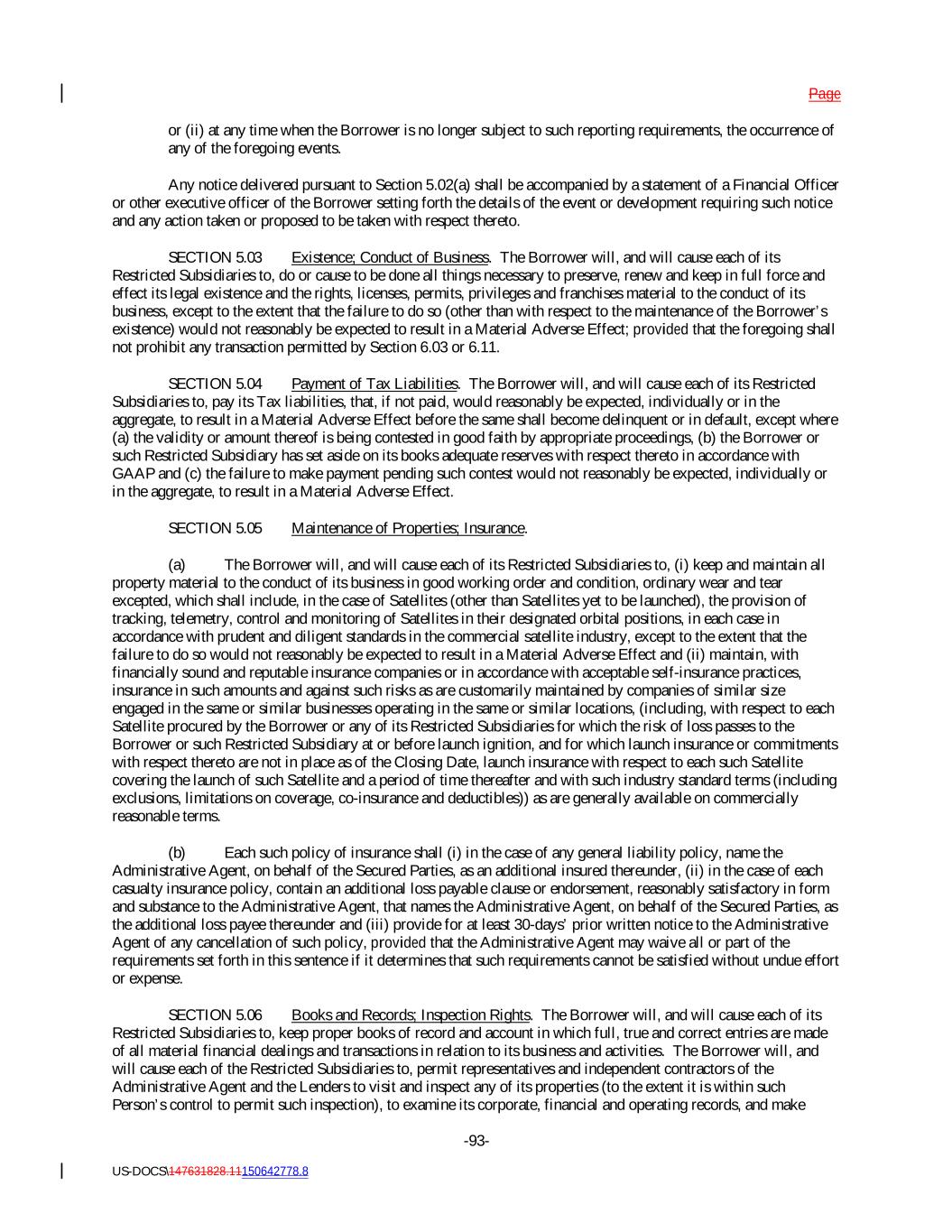 Page

or (ii) at any time when the Borrower is no longer subject to such reporting requirements, the occurrence of any of the foregoing events.

Any notice delivered pursuant to Section 5.02(a) shall be accompanied by a statement of a Financial Officer or other executive officer of the Borrower setting forth the details of the event or development requiring such notice and any action taken or proposed to be taken with respect thereto.

SECTION 5.03 Existence; Conduct of Business. The Borrower will, and will cause each of its Restricted Subsidiaries to, do or cause to be done all things necessary to preserve, renew and keep in full force and effect its legal existence and the rights, licenses, permits, privileges and franchises material to the conduct of its business, except to the extent that the failure to do so (other than with respect to the maintenance of the Borrower's existence) would not reasonably be expected to result in a Material Adverse Effect; provided that the foregoing shall not prohibit any transaction permitted by Section 6.03 or 6.11.

SECTION 5.04 Payment of Tax Liabilities. The Borrower will, and will cause each of its Restricted Subsidiaries to, pay its Tax liabilities, that, if not paid, would reasonably be expected, individually or in the aggregate, to result in a Material Adverse Effect before the same shall become delinquent or in default, except where (a) the validity or amount thereof is being contested in good faith by appropriate proceedings, (b) the Borrower or such Restricted Subsidiary has set aside on its books adequate reserves with respect thereto in accordance with GAAP and (c) the failure to make payment pending such contest would not reasonably be expected, individually or in the aggregate, to result in a Material Adverse Effect.

SECTION 5.05 Maintenance of Properties; Insurance.

(a) The Borrower will, and will cause each of its Restricted Subsidiaries to, (i) keep and maintain all property material to the conduct of its business in good working order and condition, ordinary wear and tear excepted, which shall include, in the case of Satellites (other than Satellites yet to be launched), the provision of tracking, telemetry, control and monitoring of Satellites in their designated orbital positions, in each case in accordance with prudent and diligent standards in the commercial satellite industry, except to the extent that the failure to do so would not reasonably be expected to result in a Material Adverse Effect and (ii) maintain, with financially sound and reputable insurance companies or in accordance with acceptable self-insurance practices, insurance in such amounts and against such risks as are customarily maintained by companies of similar size engaged in the same or similar businesses operating in the same or similar locations, (including, with respect to each Satellite procured by the Borrower or any of its Restricted Subsidiaries for which the risk of loss passes to the Borrower or such Restricted Subsidiary at or before launch ignition, and for which launch insurance or commitments with respect thereto are not in place as of the Closing Date, launch insurance with respect to each such Satellite covering the launch of such Satellite and a period of time thereafter and with such industry standard terms (including exclusions, limitations on coverage, co-insurance and deductibles)) as are generally available on commercially reasonable terms.

(b) Each such policy of insurance shall (i) in the case of any general liability policy, name the Administrative Agent, on behalf of the Secured Parties, as an additional insured thereunder, (ii) in the case of each casualty insurance policy, contain an additional loss payable clause or endorsement, reasonably satisfactory in form and substance to the Administrative Agent, that names the Administrative Agent, on behalf of the Secured Parties, as the additional loss payee thereunder and (iii) provide for at least 30-days' prior written notice to the Administrative Agent of any cancellation of such policy, provided that the Administrative Agent may waive all or part of the requirements set forth in this sentence if it determines that such requirements cannot be satisfied without undue effort or expense.

SECTION 5.06 Books and Records; Inspection Rights. The Borrower will, and will cause each of its Restricted Subsidiaries to, keep proper books of record and account in which full, true and correct entries are made of all material financial dealings and transactions in relation to its business and activities. The Borrower will, and will cause each of the Restricted Subsidiaries to, permit representatives and independent contractors of the Administrative Agent and the Lenders to visit and inspect any of its properties (to the extent it is within such Person's control to permit such inspection), to examine its corporate, financial and operating records, and make

-93-

US-DOCS\147631828.11150642778.8